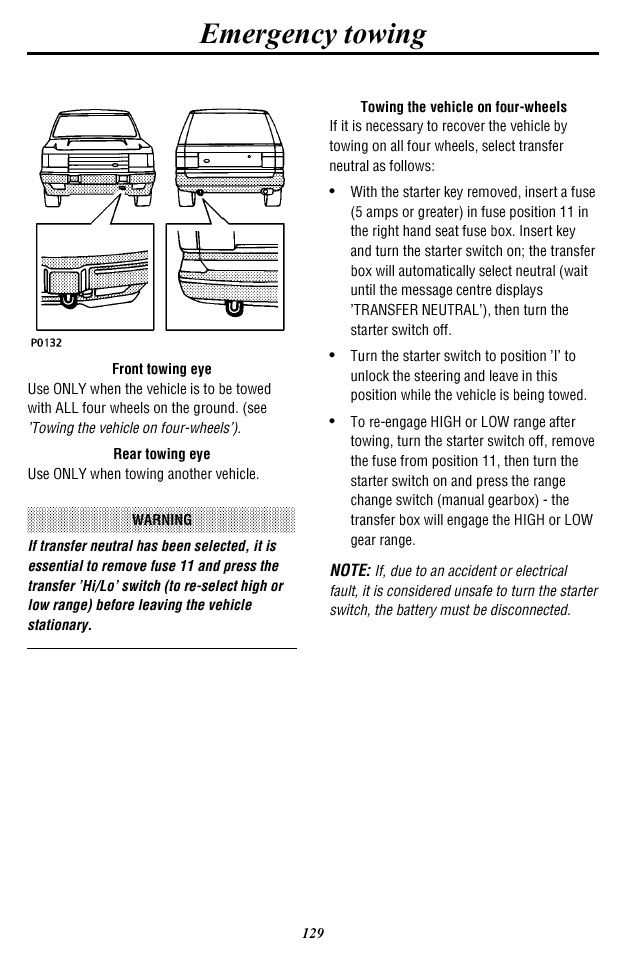 Emergency towing

P0132

Front towing eye

Use ONLY when the vehicle is to be towed with ALL four wheels on the ground. (see 'Towing the vehicle on four-wheels').

Rear towing eye

Use ONLY when towing another vehicle.

WARNING

If transfer neutral has been selected, it is essential to remove fuse 11 and press the transfer 'Hi/Lo' switch (to re-select high or low range) before leaving the vehicle stationary.

Towing the vehicle on four-wheels

If it is necessary to recover the vehicle by towing on all four wheels, select transfer neutral as follows:

• With the starter key removed, insert a fuse (5 amps or greater) in fuse position 11 in the right hand seat fuse box. Insert key and turn the starter switch on; the transfer box will automatically select neutral (wait until the message centre displays 'TRANSFER NEUTRAL'), then turn the starter switch off.

• Turn the starter switch to position 'I' to unlock the steering and leave in this position while the vehicle is being towed.

• To re-engage HIGH or LOW range after towing, turn the starter switch off, remove the fuse from position 11, then turn the starter switch on and press the range change switch (manual gearbox) - the transfer box will engage the HIGH or LOW gear range.

NOTE: If, due to an accident or electrical fault, it is considered unsafe to turn the starter switch, the battery must be disconnected.

129